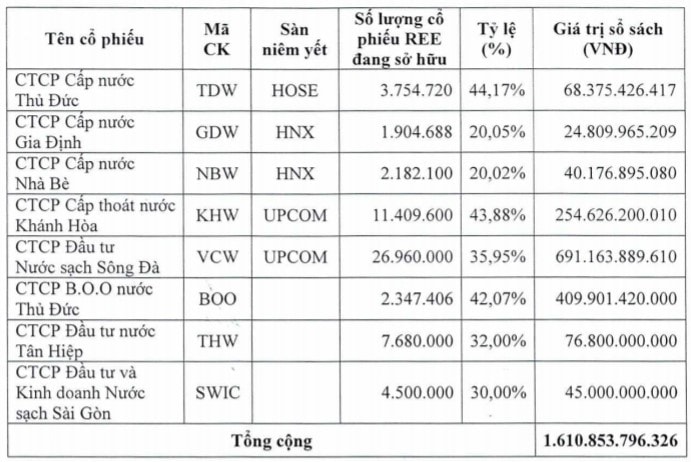 | Tên cổ phiếu | Mã CK | Sàn niêm yết | Số lượng cổ phiếu REE đang sở hữu | Tỷ lệ (%) | Giá trị sổ sách (VNĐ) |
|---|---|---|---|---|---|
| CTCP Cấp nước Thủ Đức | TDW | HOSE | 3.754.720 | 44,17% | 68.375.426.417 |
| CTCP Cấp nước Gia Định | GDW | HNX | 1.904.688 | 20,05% | 24.809.965.209 |
| CTCP Cấp nước Nhà Bè | NBW | HNX | 2.182.100 | 20,02% | 40.176.895.080 |
| CTCP Cấp thoát nước Khánh Hòa | KHW | UPCOM | 11.409.600 | 43,88% | 254.626.200.010 |
| CTCP Đầu tư Nước sạch Sông Đà | VCW | UPCOM | 26.960.000 | 35,95% | 691.163.889.610 |
| CTCP B.O.O nước Thủ Đức | BOO | | 2.347.406 | 42,07% | 409.901.420.000 |
| CTCP Đầu tư nước Tân Hiệp | THW | | 7.680.000 | 32,00% | 76.800.000.000 |
| CTCP Đầu tư và Kinh doanh Nước sạch Sài Gòn | SWIC | | 4.500.000 | 30,00% | 45.000.000.000 |
| Tổng cộng | | | | | 1.610.853.796.326 |